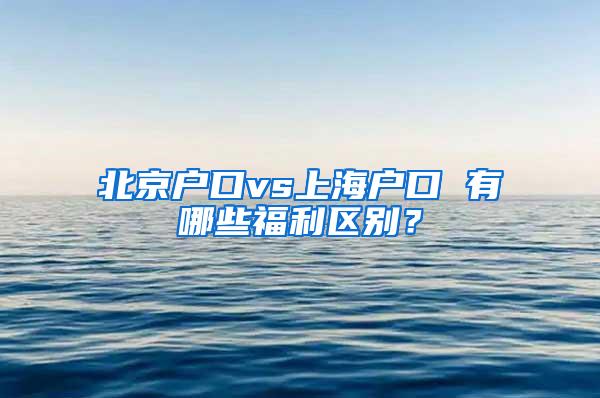 北京户口vs上海户口 有哪些福利区别？